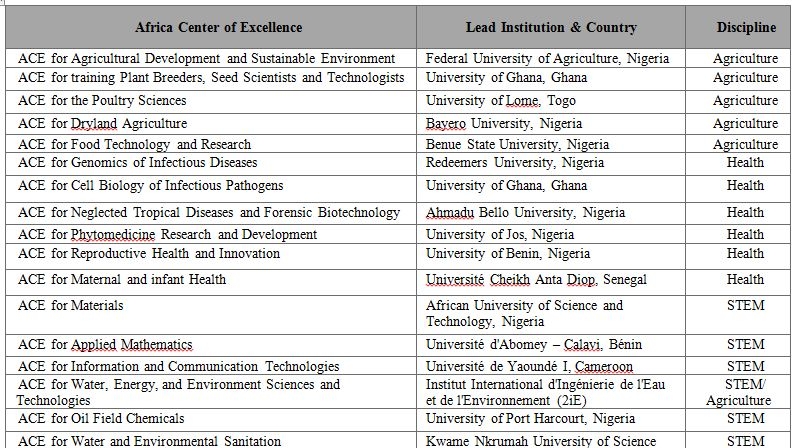 | Africa Center of Excellence | Lead Institution & Country | Discipline |
|---|---|---|
| ACE for Agricultural Development and Sustainable Environment | Federal University of Agriculture, Nigeria | Agriculture |
| ACE for training Plant Breeders, Seed Scientists and Technologists | University of Ghana, Ghana | Agriculture |
| ACE for the Poultry Sciences | University of Lome, Togo | Agriculture |
| ACE for Dryland Agriculture | Bayero University, Nigeria | Agriculture |
| ACE for Food Technology and Research | Benue State University, Nigeria | Agriculture |
| ACE for Genomics of Infectious Diseases | Redeemers University, Nigeria | Health |
| ACE for Cell Biology of Infectious Pathogens | University of Ghana, Ghana | Health |
| ACE for Neglected Tropical Diseases and Forensic Biotechnology | Ahmadu Bello University, Nigeria | Health |
| ACE for Phytomedicine Research and Development | University of Jos, Nigeria | Health |
| ACE for Reproductive Health and Innovation | University of Benin, Nigeria | Health |
| ACE for Maternal and infant Health | Université Cheikh Anta Diop, Senegal | Health |
| ACE for Materials | African University of Science and Technology, Nigeria | STEM |
| ACE for Applied Mathematics | Université d'Abomey – Calavi, Bénin | STEM |
| ACE for Information and Communication Technologies | Université de Yaoundé I, Cameroon | STEM |
| ACE for Water, Energy, and Environment Sciences and Technologies | Institut International d'Ingénierie de l'Eau et de l'Environnement (2iE) | STEM/ Agriculture |
| ACE for Oil Field Chemicals | University of Port Harcourt, Nigeria | STEM |
| ACE for Water and Environmental Sanitation | Kwame Nkrumah University of Science | STEM |